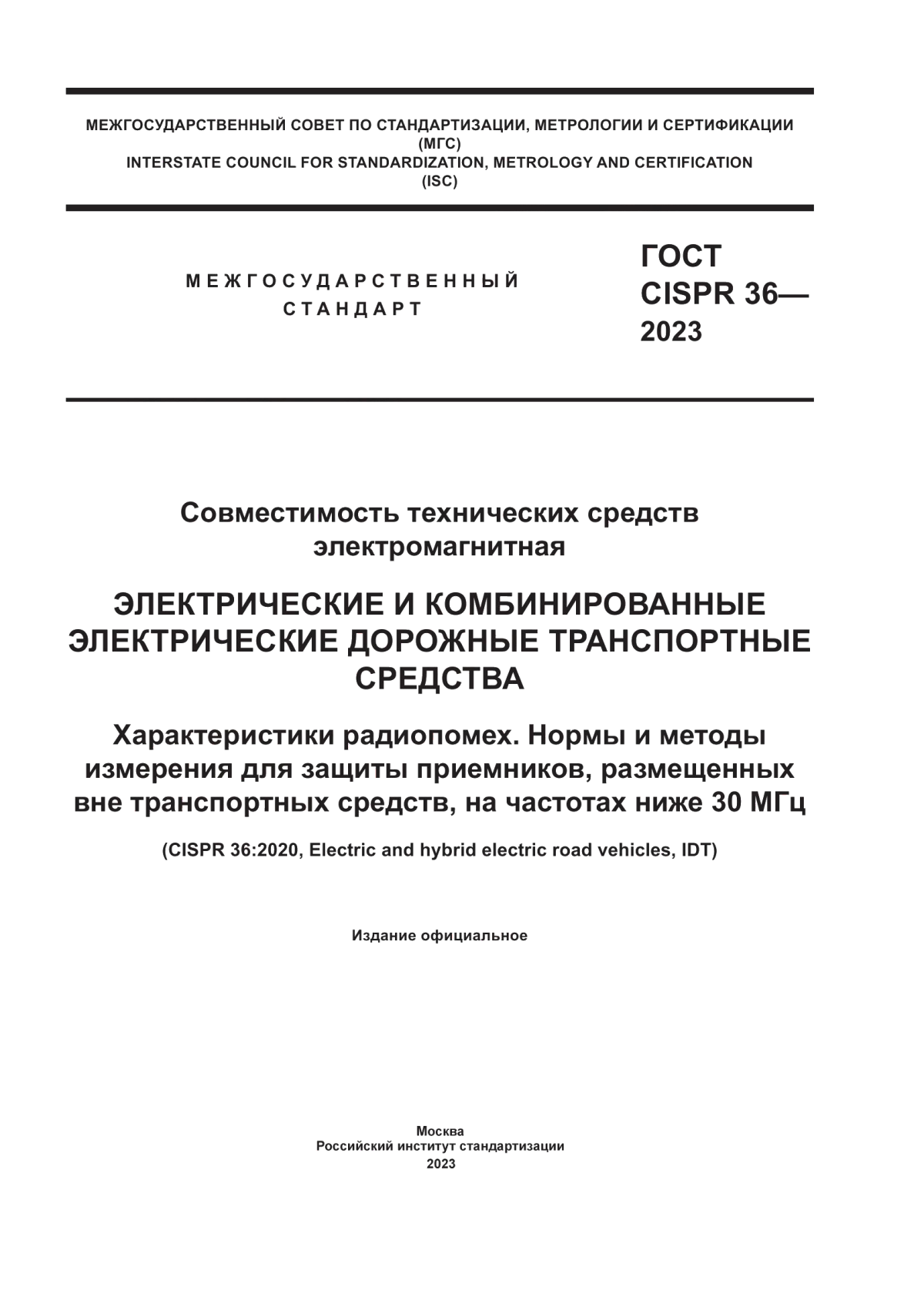 МЕЖГОСУДАРСТВЕННЫЙ СОВЕТ ПО СТАНДАРТИЗАЦИИ, МЕТРОЛОГИИ И СЕРТИФИКАЦИИ
(МГС)
INTERSTATE COUNCIL FOR STANDARDIZATION, METROLOGY AND CERTIFICATION
(ISC)

МЕЖГОСУДАРСТВЕННЫЙ
СТАНДАРТ

ГОСТ
CISPR 36—
2023

Совместимость технических средств электромагнитная

ЭЛЕКТРИЧЕСКИЕ И КОМБИНИРОВАННЫЕ ЭЛЕКТРИЧЕСКИЕ ДОРОЖНЫЕ ТРАНСПОРТНЫЕ СРЕДСТВА

Характеристики радиопомех. Нормы и методы измерения для защиты приемников, размещенных вне транспортных средств, на частотах ниже 30 МГц

(CISPR 36:2020, Electric and hybrid electric road vehicles, IDT)

Издание официальное

Москва
Российский институт стандартизации
2023